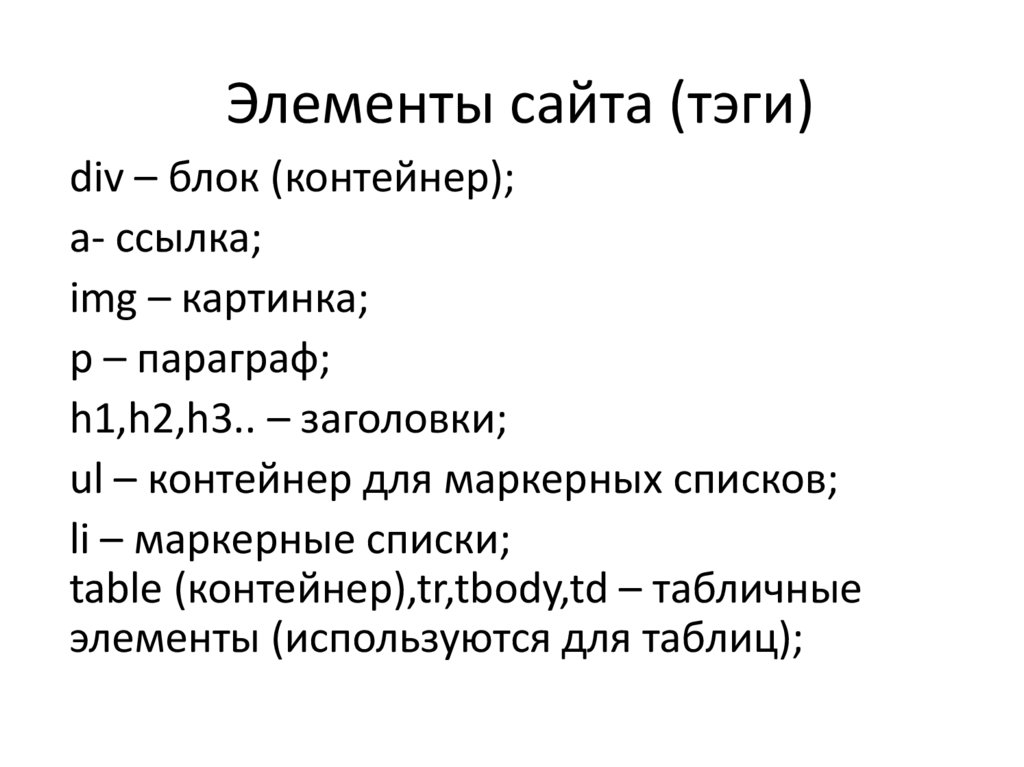 Элементы сайта (тэги)

div – блок (контейнер);

a- ссылка;

img – картинка;

p – параграф;

h1,h2,h3.. – заголовки;

ul – контейнер для маркерных списков;

li – маркерные списки;
table (контейнер),tr,tbody,td – табличные элементы (используются для таблиц);